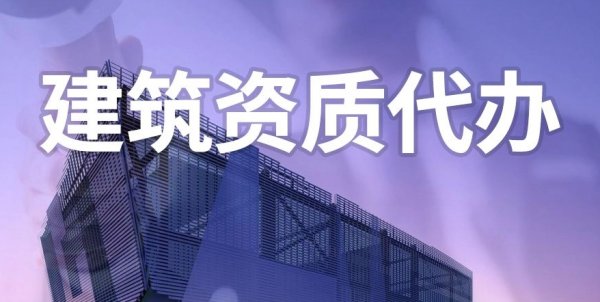 建筑资质代办